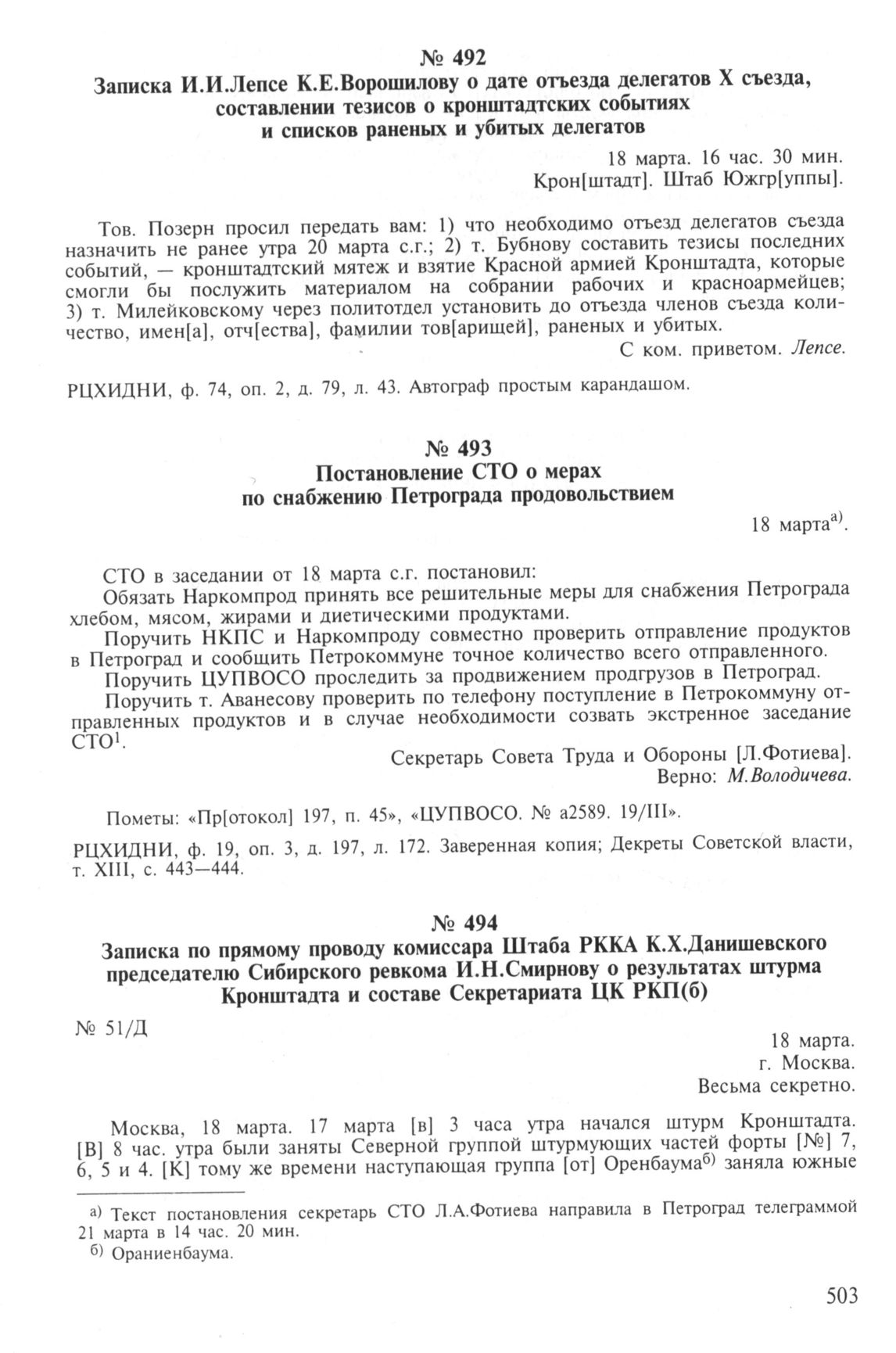 № 492
Записка И.И.Лепсе К.Е.Ворошилову о дате отъезда делегатов X съезда, составлении тезисов о кронштадтских событиях и списков раненых и убитых делегатов

18 марта. 16 час. 30 мин.
Крон[штадт]. Штаб Южгр[уппы].

Тов. Позерн просил передать вам: 1) что необходимо отъезд делегатов съезда назначить не ранее утра 20 марта с.г.; 2) т. Бубнову составить тезисы последних событий, — кронштадтский мятеж и взятие Красной армией Кронштадта, которые смогли бы послужить материалом на собрании рабочих и красноармейцев; 3) т. Милейковскому через политотдел установить до отъезда членов съезда количество, имен[а], отч[ества], фамилии тов[арищей], раненых и убитых.
С ком. приветом. Лепсе.

РЦХИДНИ, ф. 74, оп. 2, д. 79, л. 43. Автограф простым карандашом.

№ 493
Постановление СТО о мерах по снабжению Петрограда продовольствием

18 марта$^{а)}$.

СТО в заседании от 18 марта с.г. постановил:
Обязать Наркомпрод принять все решительные меры для снабжения Петрограда хлебом, мясом, жирами и диетическими продуктами.
Поручить НКПС и Наркомпроду совместно проверить отправление продуктов в Петроград и сообщить Петрокоммуне точное количество всего отправленного.
Поручить ЦУПВОСО проследить за продвижением продгрузов в Петроград.
Поручить т. Аванесову проверить по телефону поступление в Петрокоммуну отправленных продуктов и в случае необходимости созвать экстренное заседание СТО$^1$.
Секретарь Совета Труда и Обороны [Л.Фотиева].
Верно: М.Володичева.

Пометы: «Пр[отокол] 197, п. 45», «ЦУПВОСО. № а2589. 19/III».

РЦХИДНИ, ф. 19, оп. 3, д. 197, л. 172. Заверенная копия; Декреты Советской власти, т. XIII, с. 443—444.

№ 494
Записка по прямому проводу комиссара Штаба РККА К.Х.Данишевского председателю Сибирского ревкома И.Н.Смирнову о результатах штурма Кронштадта и составе Секретариата ЦК РКП(б)

№ 51/Д
18 марта.
г. Москва.
Весьма секретно.

Москва, 18 марта. 17 марта [в] 3 часа утра начался штурм Кронштадта. [В] 8 час. утра были заняты Северной группой штурмующих частей форты [№] 7, 6, 5 и 4. [К] тому же времени наступающая группа [от] Оренбаума$^{б)}$ заняла южные

$^{а)}$ Текст постановления секретарь СТО Л.А.Фотиева направила в Петроград телеграммой 21 марта в 14 час. 20 мин.
$^{б)}$ Ораниенбаума.

503